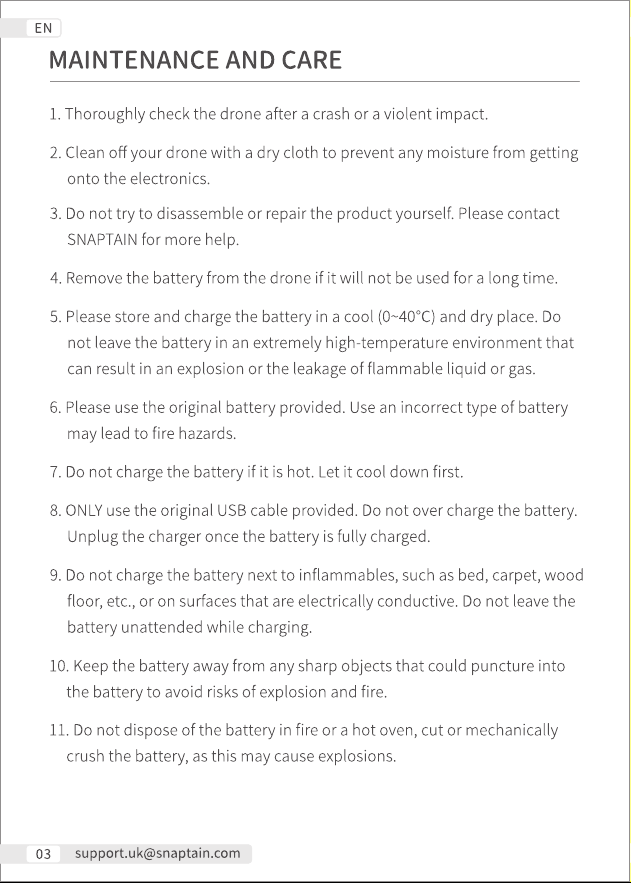 EN

MAINTENANCE AND CARE

1. Thoroughly check the drone after a crash or a violent impact.

2. Clean off your drone with a dry cloth to prevent any moisture from getting onto the electronics.

3. Do not try to disassemble or repair the product yourself. Please contact SNAPTAIN for more help.

4. Remove the battery from the drone if it will not be used for a long time.

5. Please store and charge the battery in a cool (0~40°C) and dry place. Do not leave the battery in an extremely high-temperature environment that can result in an explosion or the leakage of flammable liquid or gas.

6. Please use the original battery provided. Use an incorrect type of battery may lead to fire hazards.

7. Do not charge the battery if it is hot. Let it cool down first.

8. ONLY use the original USB cable provided. Do not over charge the battery. Unplug the charger once the battery is fully charged.

9. Do not charge the battery next to inflammables, such as bed, carpet, wood floor, etc., or on surfaces that are electrically conductive. Do not leave the battery unattended while charging.

10. Keep the battery away from any sharp objects that could puncture into the battery to avoid risks of explosion and fire.

11. Do not dispose of the battery in fire or a hot oven, cut or mechanically crush the battery, as this may cause explosions.

03 support.uk@snaptain.com